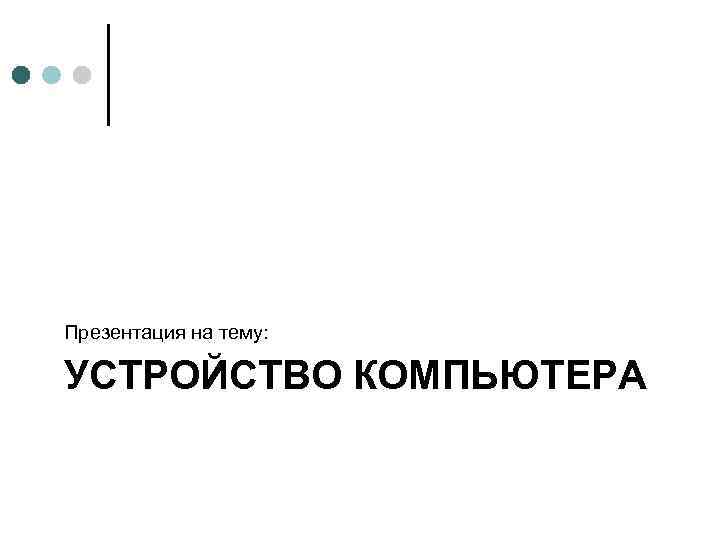 Презентация на тему:

УСТРОЙСТВО КОМПЬЮТЕРА